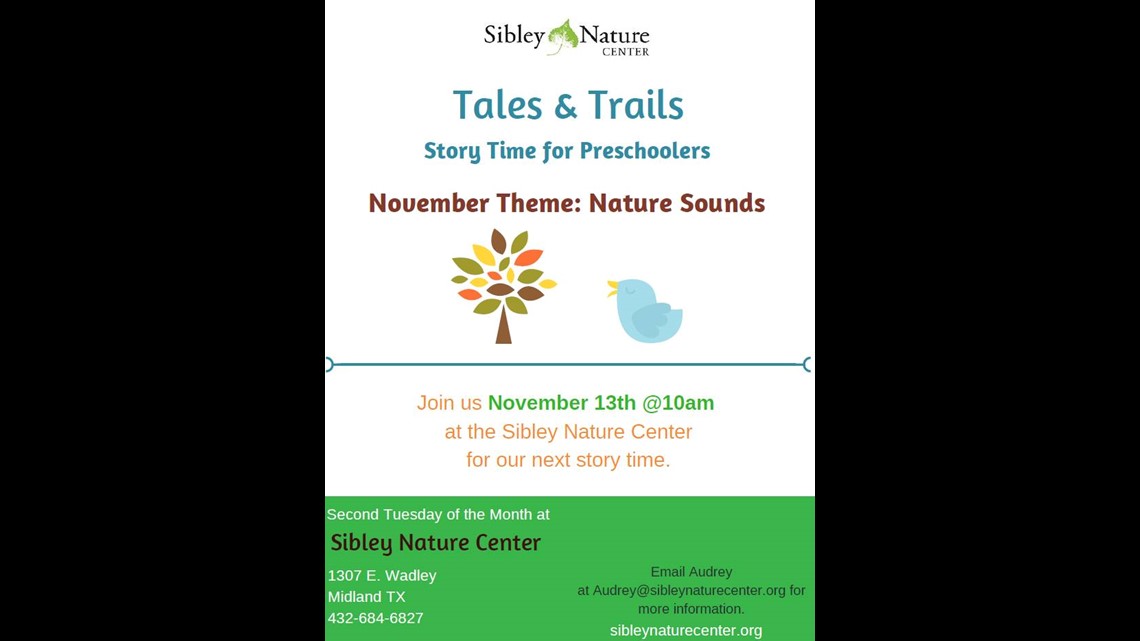 Sibley Nature CENTER

Tales & Trails

Story Time for Preschoolers

November Theme: Nature Sounds

Join us November 13th @10am at the Sibley Nature Center for our next story time.

Second Tuesday of the Month at

Sibley Nature Center

1307 E. Wadley
Midland TX
432-684-6827

Email Audrey at Audrey@sibleynaturecenter.org for more information.

sibleynaturecenter.org